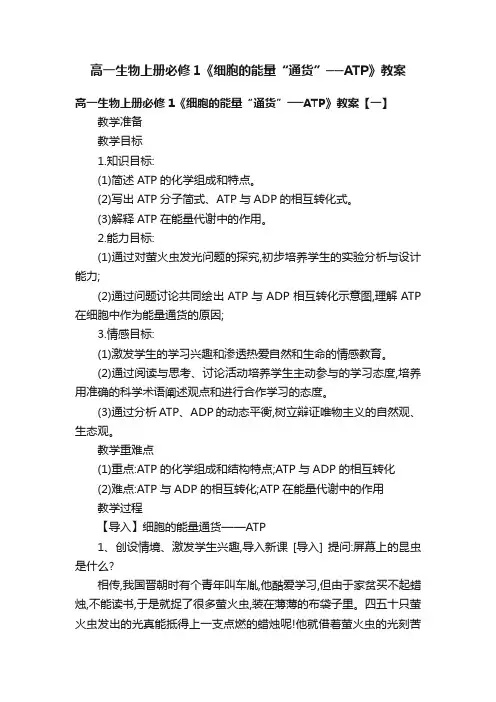 高一生物上册必修1《细胞的能量“通货”——ATP》教案

高一生物上册必修1《细胞的能量“通货”——ATP》教案【一】

教学准备

教学目标

1.知识目标:

(1)简述ATP的化学组成和特点。

(2)写出ATP分子简式、ATP与ADP的相互转化式。

(3)解释ATP在能量代谢中的作用。

2.能力目标:

(1)通过对萤火虫发光问题的探究,初步培养学生的实验分析与设计能力;

(2)通过问题讨论共同绘出ATP与ADP相互转化示意图,理解ATP在细胞中作为能量通货的原因;

3.情感目标:

(1)激发学生的学习兴趣和渗透热爱自然和生命的情感教育。

(2)通过阅读与思考、讨论活动培养学生主动参与的学习态度,培养用准确的科学术语阐述观点和进行合作学习的态度。

(3)通过分析ATP、ADP的动态平衡,树立辩证唯物主义的自然观、生态观。

教学重难点

(1)重点:ATP的化学组成和结构特点;ATP与ADP的相互转化

(2)难点:ATP与ADP的相互转化;ATP在能量代谢中的作用

教学过程

【导入】细胞的能量通货——ATP

1、创设情境、激发学生兴趣,导入新课 [导入] 提问:屏幕上的昆虫是什么?

相传,我国晋朝时有个青年叫车胤,他酷爱学习,但由于家贫买不起蜡烛,不能读书,于是就捉了很多萤火虫,装在薄薄的布袋子里。四五十只萤火虫发出的光真能抵得上一支点燃的蜡烛呢!他就借着萤火虫的光刻苦